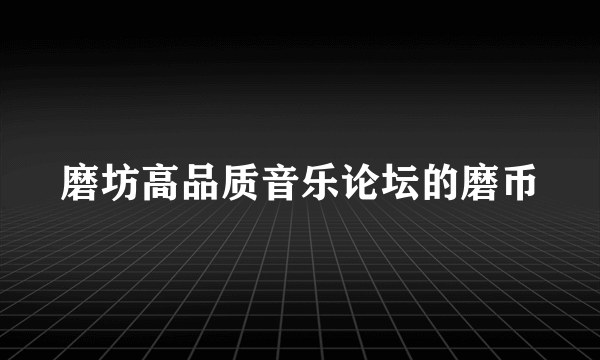 磨坊高品质音乐论坛的磨币